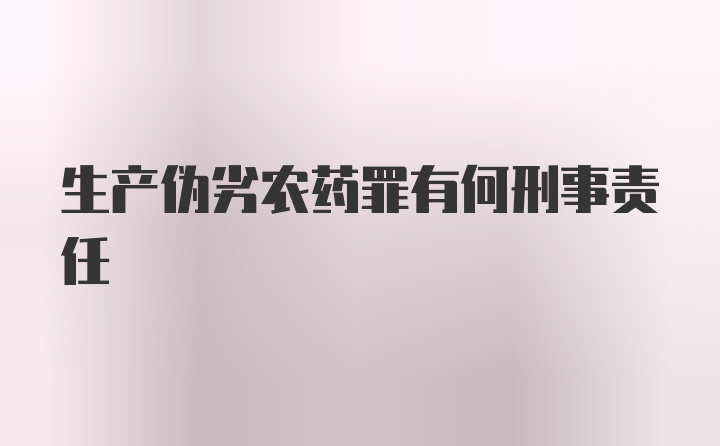 生产伪劣农药罪有何刑事责任